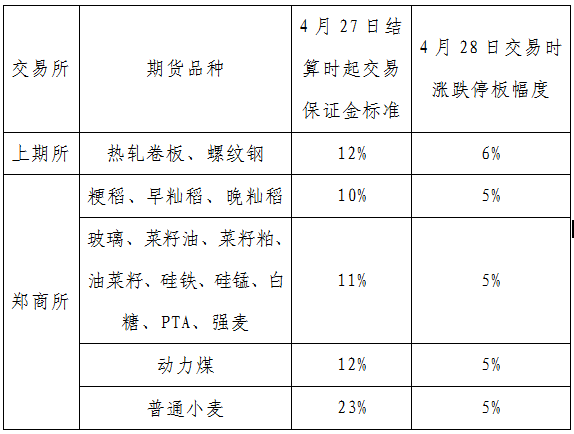 | 交易所 | 期货品种 | 4月27日结算时起交易保证金标准 | 4月28日交易时涨跌停板幅度 |
|---|---|---|---|
| 上期所 | 热轧卷板、螺纹钢 | 12% | 6% |
| 郑商所 | 粳稻、早籼稻、晚籼稻 | 10% | 5% |
|  | 玻璃、菜籽油、菜籽粕、油菜籽、硅铁、硅锰、白糖、PTA、强麦 | 11% | 5% |
|  | 动力煤 | 12% | 5% |
|  | 普通小麦 | 23% | 5% |